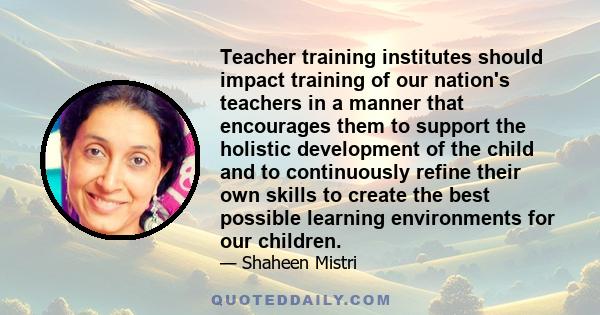 Teacher training institutes should impact training of our nation's teachers in a manner that encourages them to support the holistic development of the child and to continuously refine their own skills to create the best possible learning environments for our children.

— Shaheen Mistri

QUOTEDDAILY.COM